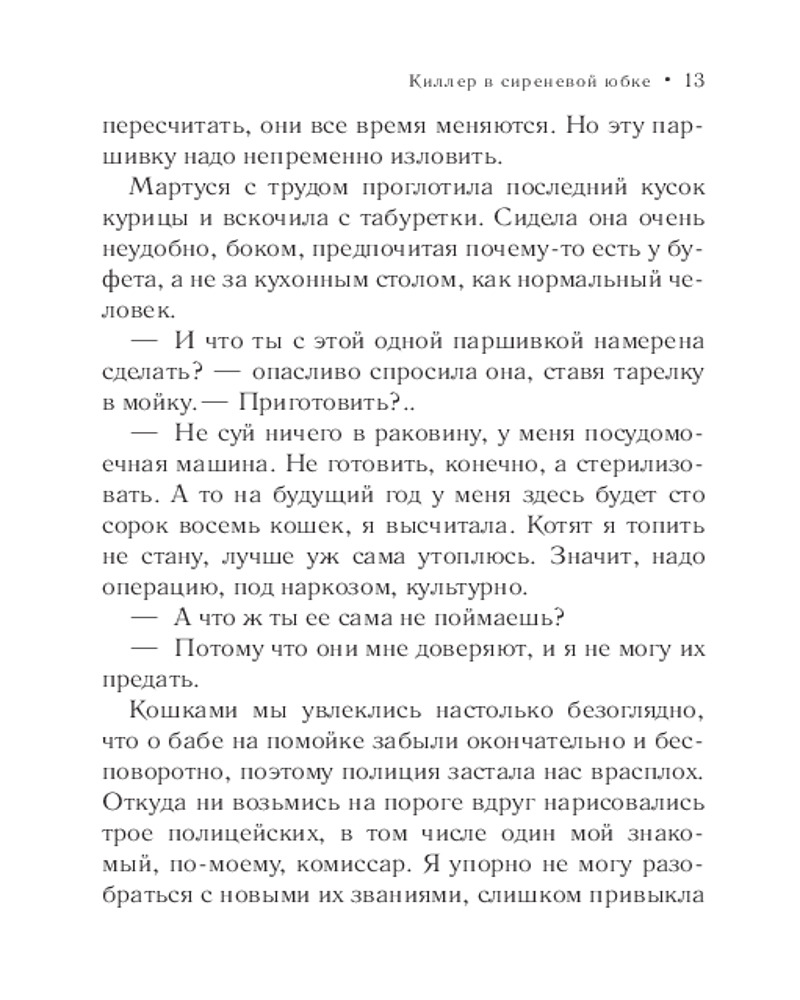 Киллер в сиреневой юбке • 13

пересчитать, они все время меняются. Но эту паршивку надо непременно изловить.

Мартуся с трудом проглотила последний кусок курицы и вскочила с табуретки. Сидела она очень неудобно, боком, предпочитая почему-то есть у буфета, а не за кухонным столом, как нормальный человек.

— И что ты с этой одной паршивкой намерена сделать? — опасливо спросила она, ставя тарелку в мойку. — Приготовить?..

— Не суй ничего в раковину, у меня посудомоечная машина. Не готовить, конечно, а стерилизовать. А то на будущий год у меня здесь будет сто сорок восемь кошек, я высчитала. Котят я топить не стану, лучше уж сама утоплюсь. Значит, надо операцию, под наркозом, культурно.

— А что ж ты ее сама не поймаешь?

— Потому что они мне доверяют, и я не могу их предать.

Кошками мы увлеклись настолько безоглядно, что о бабе на помойке забыли окончательно и бесповоротно, поэтому полиция застала нас врасплох. Откуда ни возьмись на пороге вдруг нарисовались трое полицейских, в том числе один мой знакомый, по-моему, комиссар. Я упорно не могу разобраться с новыми их званиями, слишком привыкла